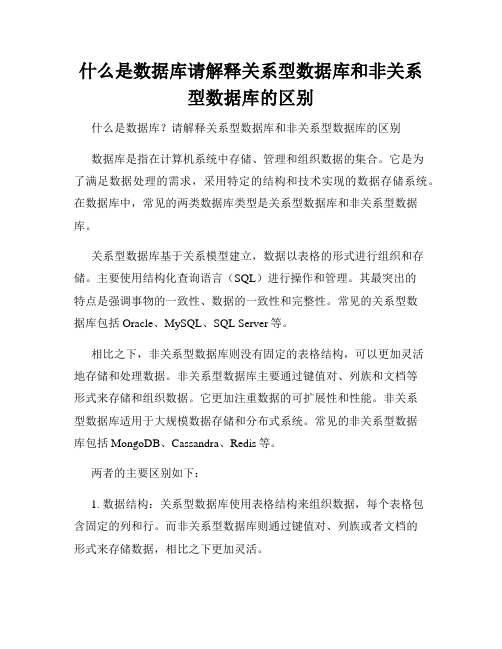 什么是数据库请解释关系型数据库和非关系型数据库的区别

什么是数据库？请解释关系型数据库和非关系型数据库的区别

数据库是指在计算机系统中存储、管理和组织数据的集合。它是为了满足数据处理的需求，采用特定的结构和技术实现的数据存储系统。在数据库中，常见的两类数据库类型是关系型数据库和非关系型数据库。

关系型数据库基于关系模型建立，数据以表格的形式进行组织和存储。主要使用结构化查询语言（SQL）进行操作和管理。其最突出的特点是强调事物的一致性、数据的一致性和完整性。常见的关系型数据库包括 Oracle、MySQL、SQL Server 等。

相比之下，非关系型数据库则没有固定的表格结构，可以更加灵活地存储和处理数据。非关系型数据库主要通过键值对、列族和文档等形式来存储和组织数据。它更加注重数据的可扩展性和性能。非关系型数据库适用于大规模数据存储和分布式系统。常见的非关系型数据库包括 MongoDB、Cassandra、Redis 等。

两者的主要区别如下：

1. 数据结构：关系型数据库使用表格结构来组织数据，每个表格包含固定的列和行。而非关系型数据库则通过键值对、列族或者文档的形式来存储数据，相比之下更加灵活。